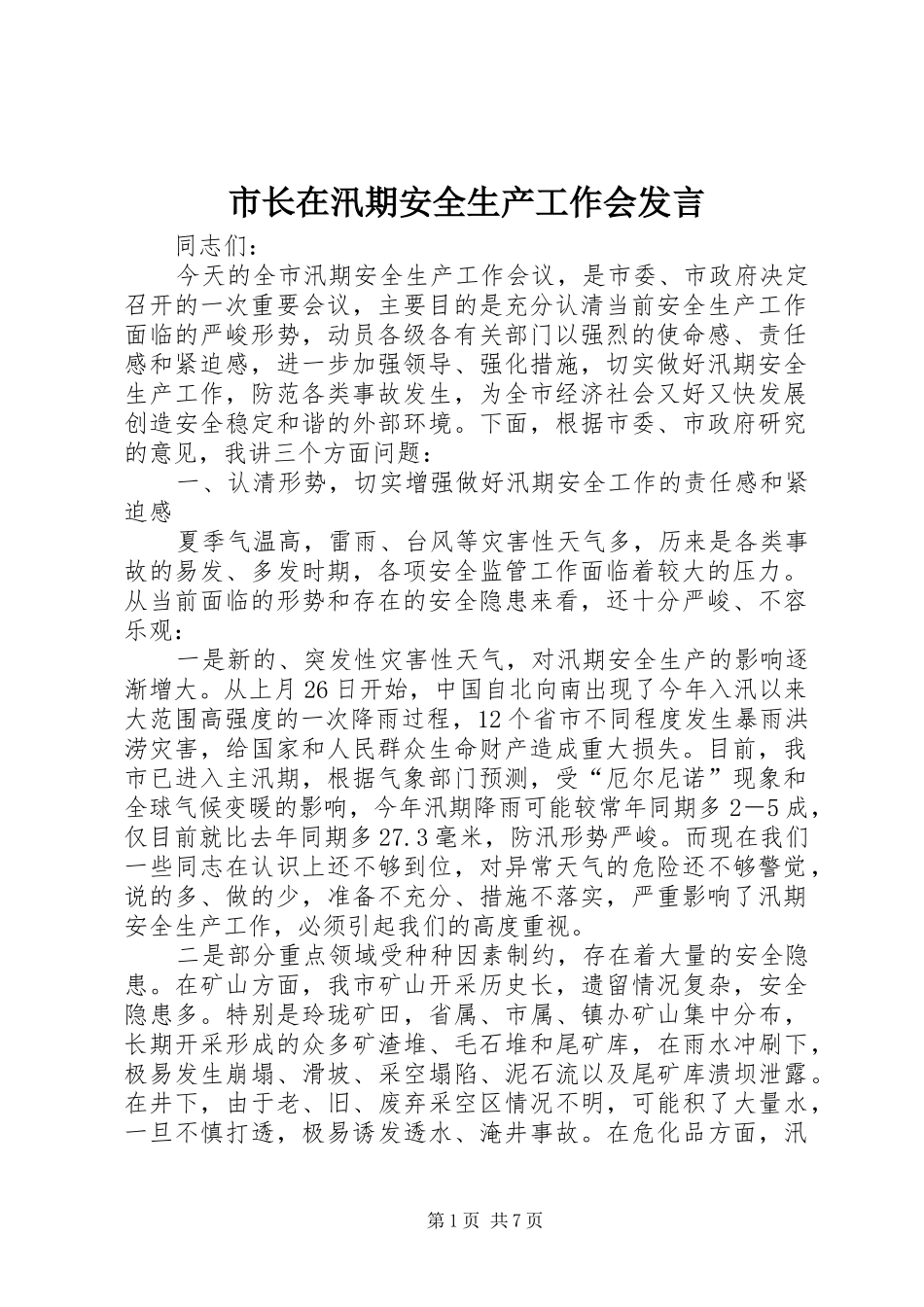 市长在汛期安全生产工作会发言

同志们：

今天的全市汛期安全生产工作会议，是市委、市政府决定召开的一次重要会议，主要目的是充分认清当前安全生产工作面临的严峻形势，动员各级各有关部门以强烈的使命感、责任感和紧迫感，进一步加强领导、强化措施，切实做好汛期安全生产工作，防范各类事故发生，为全市经济社会又好又快发展创造安全稳定和谐的外部环境。下面，根据市委、市政府研究的意见，我讲三个方面问题：

一、认清形势，切实增强做好汛期安全工作的责任感和紧迫感

夏季气温高，雷雨、台风等灾害性天气多，历来是各类事故的易发、多发时期，各项安全监管工作面临着较大的压力。从当前面临的形势和存在的安全隐患来看，还十分严峻、不容乐观：

一是新的、突发性灾害性天气，对汛期安全生产的影响逐渐增大。从上月26日开始，中国自北向南出现了今年入汛以来大范围高强度的一次降雨过程，12个省市不同程度发生暴雨洪涝灾害，给国家和人民群众生命财产造成重大损失。目前，我市已进入主汛期，根据气象部门预测，受“厄尔尼诺”现象和全球气候变暖的影响，今年汛期降雨可能较常年同期多2—5成，仅目前就比去年同期多27.3毫米，防汛形势严峻。而现在我们一些同志在认识上还不够到位，对异常天气的危险还不够警觉，说的多、做的少，准备不充分、措施不落实，严重影响了汛期安全生产工作，必须引起我们的高度重视。

二是部分重点领域受种种因素制约，存在着大量的安全隐患。在矿山方面，我市矿山开采历史长，遗留情况复杂，安全隐患多。特别是玲珑矿田，省属、市属、镇办矿山集中分布，长期开采形成的众多矿渣堆、毛石堆和尾矿库，在雨水冲刷下，极易发生崩塌、滑坡、采空塌陷、泥石流以及尾矿库溃坝泄露。在井下，由于老、旧、废弃采空区情况不明，可能积了大量水，一旦不慎打透，极易诱发透水、淹井事故。在危化品方面，汛

第1页 共7页